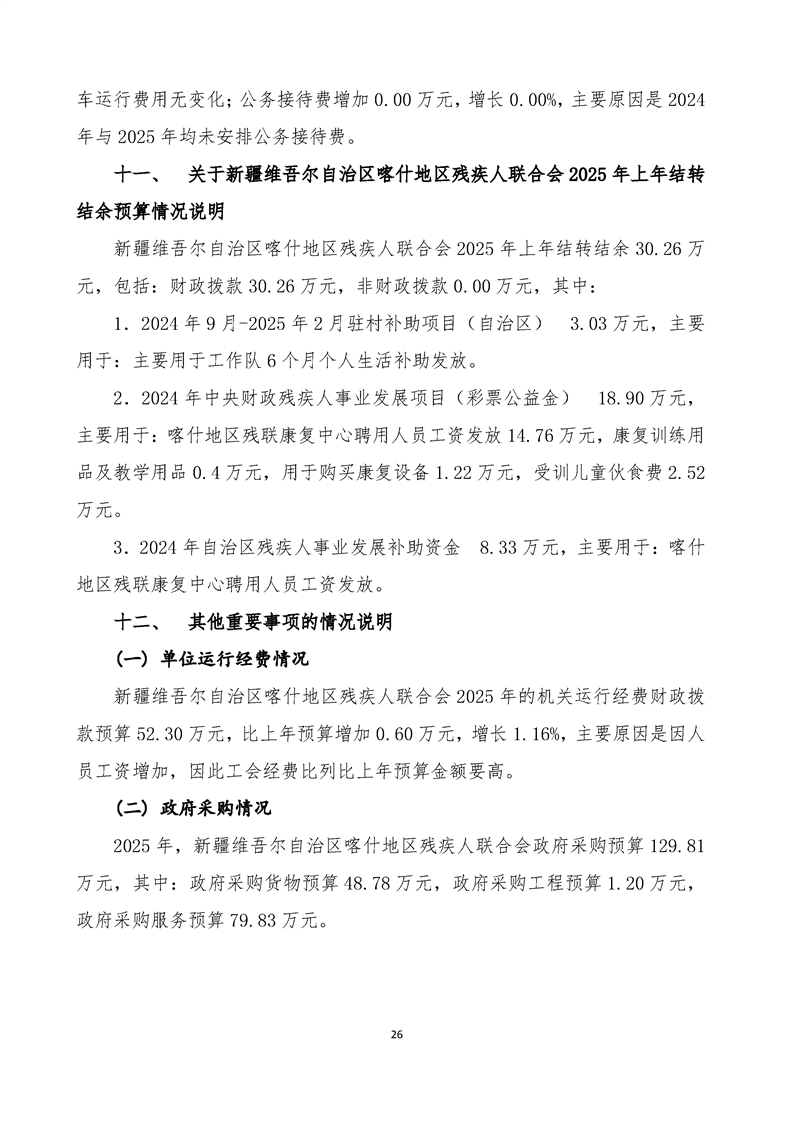 车运行费用无变化；公务接待费增加 0.00 万元，增长 0.00%，主要原因是 2024 年与 2025 年均未安排公务接待费。

十一、 关于新疆维吾尔自治区喀什地区残疾人联合会 2025 年上年结转结余预算情况说明

新疆维吾尔自治区喀什地区残疾人联合会 2025 年上年结转结余 30.26 万元，包括：财政拨款 30.26 万元，非财政拨款 0.00 万元，其中：

1．2024 年 9 月-2025 年 2 月驻村补助项目（自治区） 3.03 万元，主要用于：主要用于工作队 6 个月个人生活补助发放。

2．2024 年中央财政残疾人事业发展项目（彩票公益金） 18.90 万元，主要用于：喀什地区残联康复中心聘用人员工资发放 14.76 万元，康复训练用品及教学用品 0.4 万元，用于购买康复设备 1.22 万元，受训儿童伙食费 2.52 万元。

3．2024 年自治区残疾人事业发展补助资金 8.33 万元，主要用于：喀什地区残联康复中心聘用人员工资发放。

十二、 其他重要事项的情况说明

（一）单位运行经费情况

新疆维吾尔自治区喀什地区残疾人联合会 2025 年的机关运行经费财政拨款预算 52.30 万元，比上年预算增加 0.60 万元，增长 1.16%，主要原因是因人员工资增加，因此工会经费比列比上年预算金额要高。

（二）政府采购情况

2025 年，新疆维吾尔自治区喀什地区残疾人联合会政府采购预算 129.81 万元，其中：政府采购货物预算 48.78 万元，政府采购工程预算 1.20 万元，政府采购服务预算 79.83 万元。

26